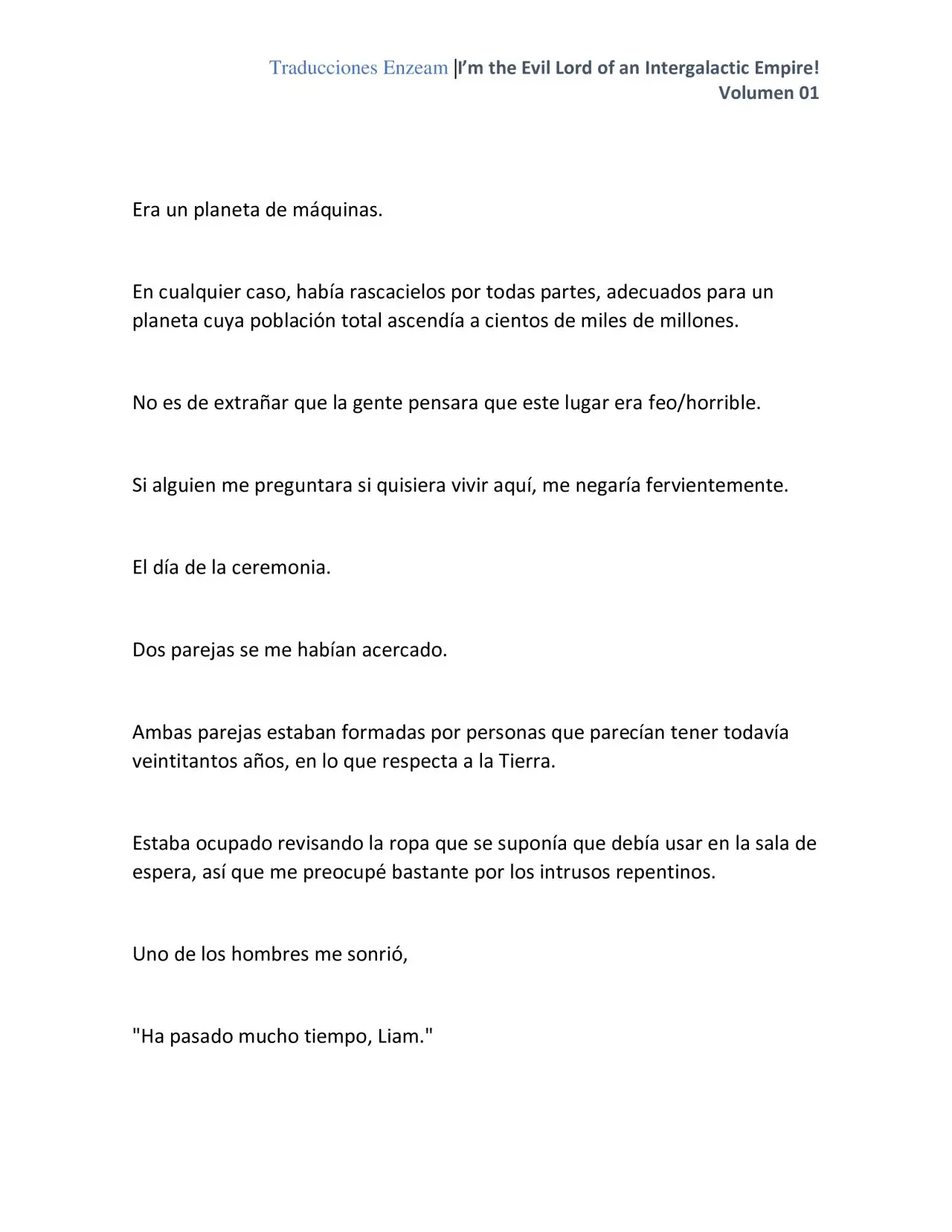 Traducciones Enzeam |I'm the Evil Lord of an Intergalactic Empire!
Volumen 01

Era un planeta de máquinas.

En cualquier caso, había rascacielos por todas partes, adecuados para un planeta cuya población total ascendía a cientos de miles de millones.

No es de extrañar que la gente pensara que este lugar era feo/horrible.

Si alguien me preguntara si quisiera vivir aquí, me negaría fervientemente.

El día de la ceremonia.

Dos parejas se me habían acercado.

Ambas parejas estaban formadas por personas que parecían tener todavía veintitantos años, en lo que respecta a la Tierra.

Estaba ocupado revisando la ropa que se suponía que debía usar en la sala de espera, así que me preocupé bastante por los intrusos repentinos.

Uno de los hombres me sonrió,

"Ha pasado mucho tiempo, Liam."